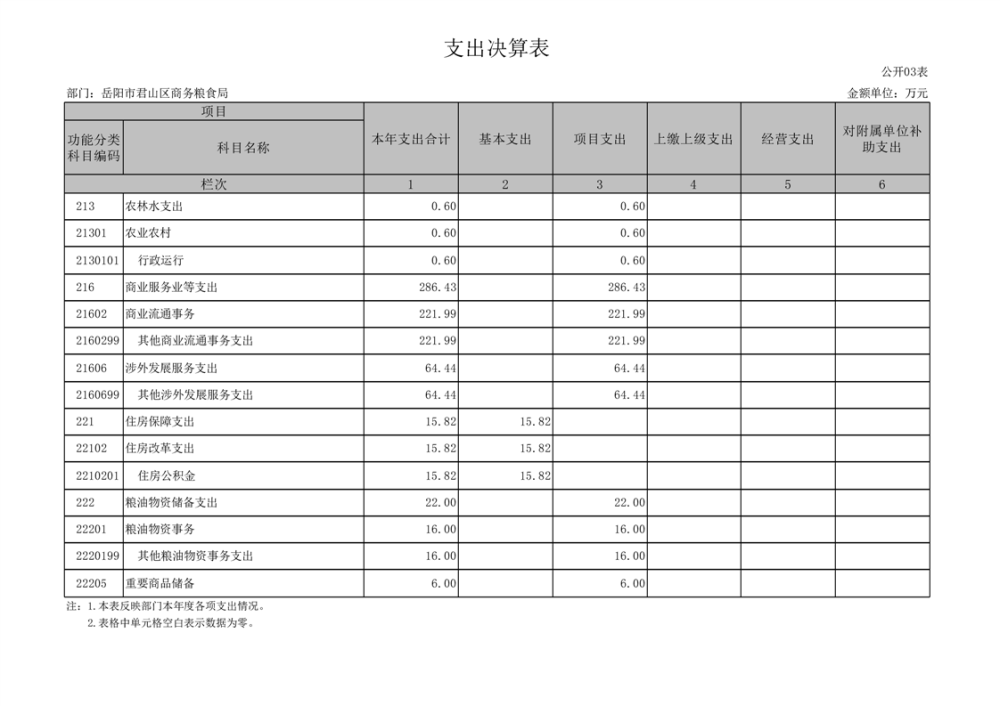 支出决算表

公开03表

部门：岳阳市君山区商务粮食局

金额单位：万元

| 项目 |  | 本年支出合计 | 基本支出 | 项目支出 | 上缴上级支出 | 经营支出 | 对附属单位补助支出 |
|---|---|---|---|---|---|---|---|
| 功能分类科目编码 | 科目名称 |  |  |  |  |  |  |
| 栏次 |  | 1 | 2 | 3 | 4 | 5 | 6 |
| 213 | 农林水支出 | 0.60 |  | 0.60 |  |  |  |
| 21301 | 农业农村 | 0.60 |  | 0.60 |  |  |  |
| 2130101 | 行政运行 | 0.60 |  | 0.60 |  |  |  |
| 216 | 商业服务业等支出 | 286.43 |  | 286.43 |  |  |  |
| 21602 | 商业流通事务 | 221.99 |  | 221.99 |  |  |  |
| 2160299 | 其他商业流通事务支出 | 221.99 |  | 221.99 |  |  |  |
| 21606 | 涉外发展服务支出 | 64.44 |  | 64.44 |  |  |  |
| 2160699 | 其他涉外发展服务支出 | 64.44 |  | 64.44 |  |  |  |
| 221 | 住房保障支出 | 15.82 | 15.82 |  |  |  |  |
| 22102 | 住房改革支出 | 15.82 | 15.82 |  |  |  |  |
| 2210201 | 住房公积金 | 15.82 | 15.82 |  |  |  |  |
| 222 | 粮油物资储备支出 | 22.00 |  | 22.00 |  |  |  |
| 22201 | 粮油物资事务 | 16.00 |  | 16.00 |  |  |  |
| 2220199 | 其他粮油物资事务支出 | 16.00 |  | 16.00 |  |  |  |
| 22205 | 重要商品储备 | 6.00 |  | 6.00 |  |  |  |

注：1.本表反映部门本年度各项支出情况。
2.表格中单元格空白表示数据为零。